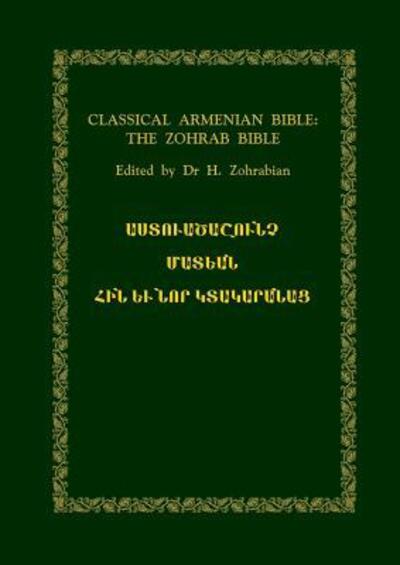 CLASSICAL ARMENIAN BIBLE:
THE ZOHRAB BIBLE

Edited by Dr H. Zohrabian

ԱՍՏՈՒԱԾԱՇՈՒՆՉ
ՄԱՏԵԱՆ
ՀԻՆ ԵՒ ՆՈՐ ԿՏԱԿԱՐԱՆԱՑ